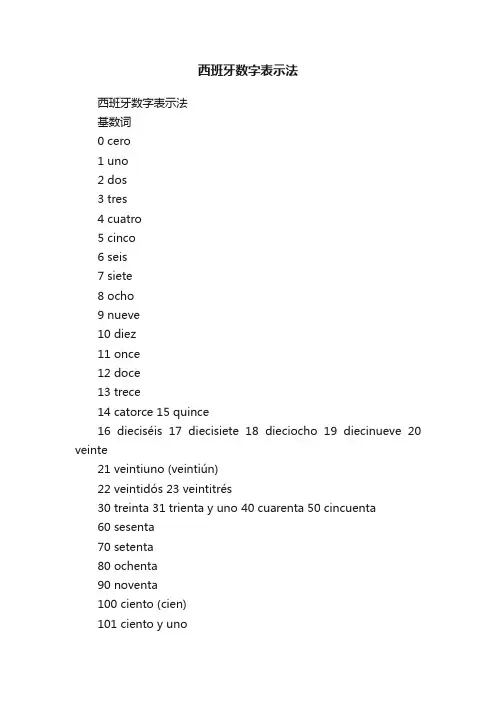 西班牙数字表示法

西班牙数字表示法

基数词

0 cero

1 uno

2 dos

3 tres

4 cuatro

5 cinco

6 seis

7 siete

8 ocho

9 nueve

10 diez

11 once

12 doce

13 trece

14 catorce 15 quince

16 dieciséis 17 diecisiete 18 dieciocho 19 diecinueve 20 veinte

21 veintiuno (veintiún)

22 veintidós 23 veintitrés

30 treinta 31 trienta y uno 40 cuarenta 50 cincuenta

60 sesenta

70 setenta

80 ochenta

90 noventa

100 ciento (cien)

101 ciento y uno